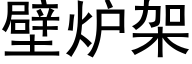 壁炉架